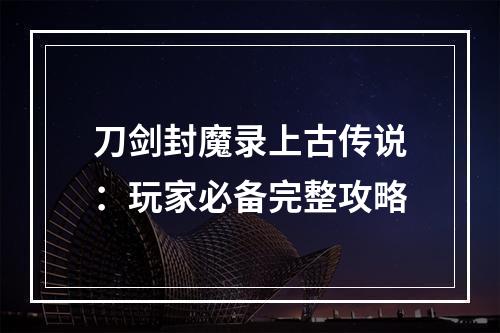 刀剑封魔录上古传说：玩家必备完整攻略